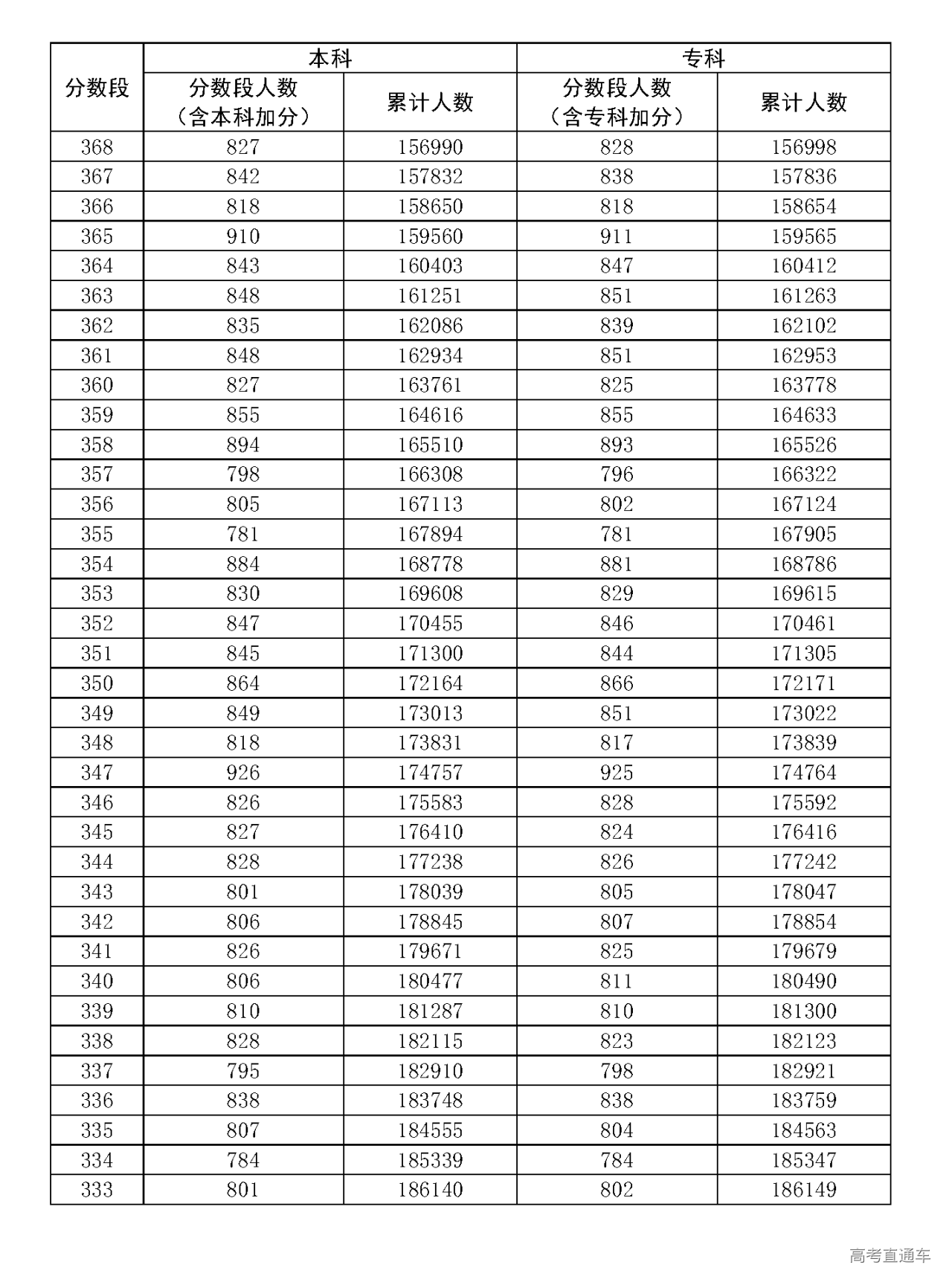 | 分数段 | 本科 分数段人数（含本科加分） | 本科 累计人数 | 专科 分数段人数（含专科加分） | 专科 累计人数 |
|---|---|---|---|---|
| 368 | 827 | 156990 | 828 | 156998 |
| 367 | 842 | 157832 | 838 | 157836 |
| 366 | 818 | 158650 | 818 | 158654 |
| 365 | 910 | 159560 | 911 | 159565 |
| 364 | 843 | 160403 | 847 | 160412 |
| 363 | 848 | 161251 | 851 | 161263 |
| 362 | 835 | 162086 | 839 | 162102 |
| 361 | 848 | 162934 | 851 | 162953 |
| 360 | 827 | 163761 | 825 | 163778 |
| 359 | 855 | 164616 | 855 | 164633 |
| 358 | 894 | 165510 | 893 | 165526 |
| 357 | 798 | 166308 | 796 | 166322 |
| 356 | 805 | 167113 | 802 | 167124 |
| 355 | 781 | 167894 | 781 | 167905 |
| 354 | 884 | 168778 | 881 | 168786 |
| 353 | 830 | 169608 | 829 | 169615 |
| 352 | 847 | 170455 | 846 | 170461 |
| 351 | 845 | 171300 | 844 | 171305 |
| 350 | 864 | 172164 | 866 | 172171 |
| 349 | 849 | 173013 | 851 | 173022 |
| 348 | 818 | 173831 | 817 | 173839 |
| 347 | 926 | 174757 | 925 | 174764 |
| 346 | 826 | 175583 | 828 | 175592 |
| 345 | 827 | 176410 | 824 | 176416 |
| 344 | 828 | 177238 | 826 | 177242 |
| 343 | 801 | 178039 | 805 | 178047 |
| 342 | 806 | 178845 | 807 | 178854 |
| 341 | 826 | 179671 | 825 | 179679 |
| 340 | 806 | 180477 | 811 | 180490 |
| 339 | 810 | 181287 | 810 | 181300 |
| 338 | 828 | 182115 | 823 | 182123 |
| 337 | 795 | 182910 | 798 | 182921 |
| 336 | 838 | 183748 | 838 | 183759 |
| 335 | 807 | 184555 | 804 | 184563 |
| 334 | 784 | 185339 | 784 | 185347 |
| 333 | 801 | 186140 | 802 | 186149 |

高考直通车